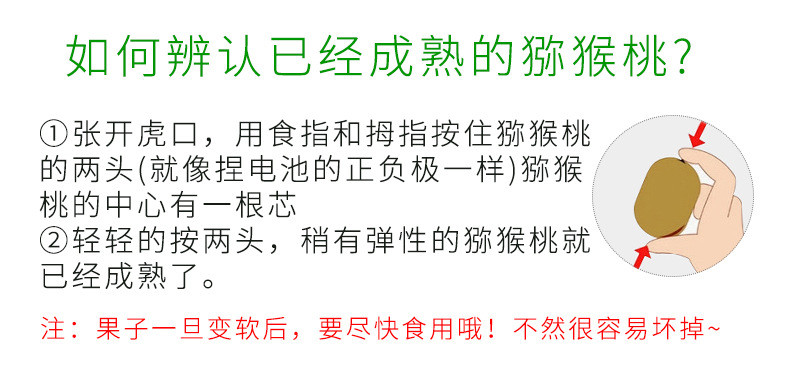 如何辨认已经成熟的猕猴桃?

①张开虎口，用食指和拇指按住猕猴桃的两头(就像捏电池的正负极一样)猕猴桃的中心有一根芯
②轻轻的按两头，稍有弹性的猕猴桃就已经成熟了。

注：果子一旦变软后，要尽快食用哦！不然很容易坏掉~